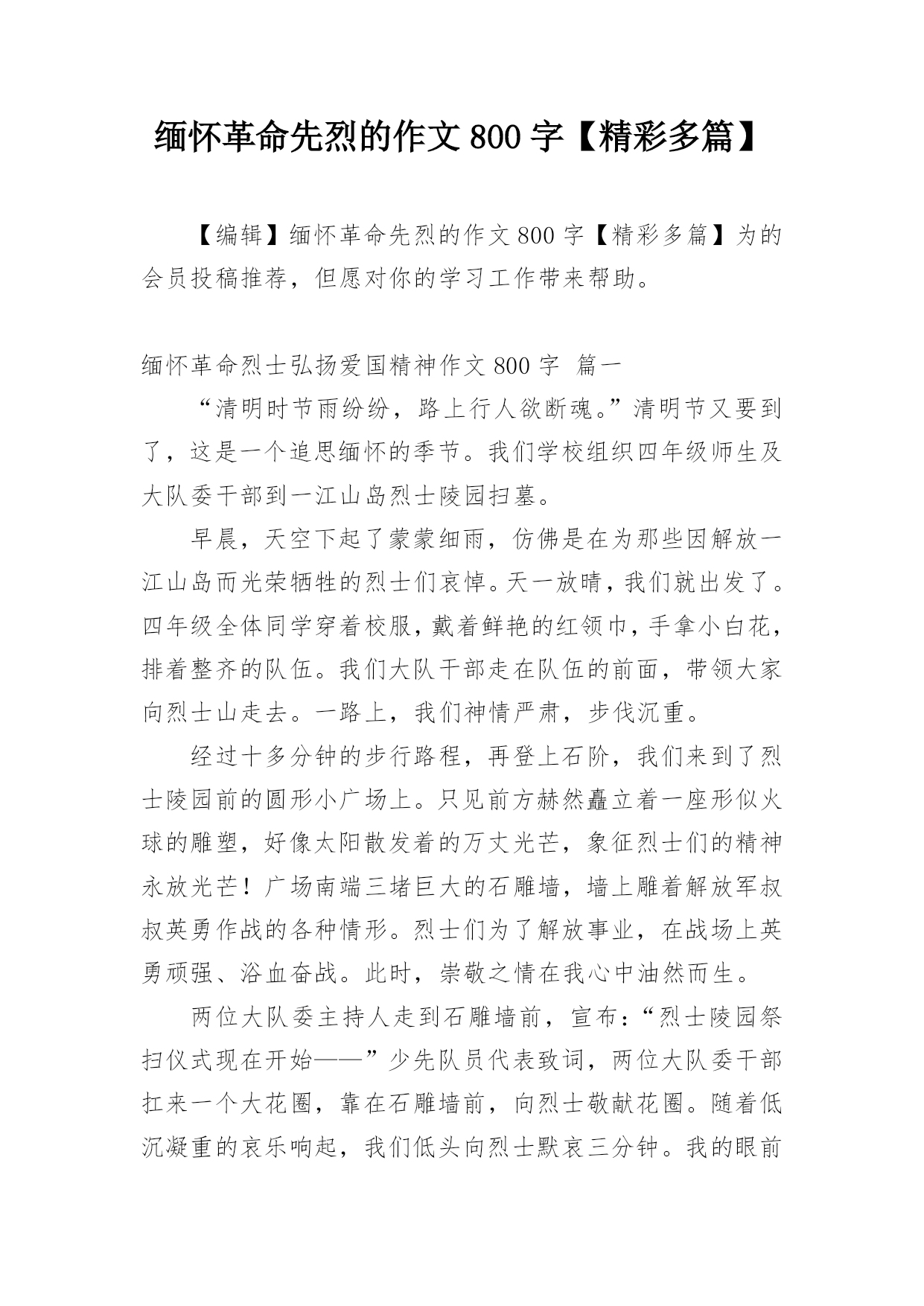 缅怀革命先烈的作文 800 字【精彩多篇】

【编辑】缅怀革命先烈的作文 800 字【精彩多篇】为的会员投稿推荐，但愿对你的学习工作带来帮助。

缅怀革命烈士弘扬爱国精神作文 800 字 篇一

“清明时节雨纷纷，路上行人欲断魂。”清明节又要到了，这是一个追思缅怀的季节。我们学校组织四年级师生及大队委干部到一江山岛烈士陵园扫墓。

早晨，天空下起了蒙蒙细雨，仿佛是在为那些因解放一江山岛而光荣牺牲的烈士们哀悼。天一放晴，我们就出发了。四年级全体同学穿着校服，戴着鲜艳的红领巾，手拿小白花，排着整齐的队伍。我们大队干部走在队伍的前面，带领大家向烈士山走去。一路上，我们神情严肃，步伐沉重。

经过十多分钟的步行路程，再登上石阶，我们来到了烈士陵园前的圆形小广场上。只见前方赫然矗立着一座形似火球的雕塑，好像太阳散发着的万丈光芒，象征烈士们的精神永放光芒！广场南端三堵巨大的石雕墙，墙上雕着解放军叔叔英勇作战的各种情形。烈士们为了解放事业，在战场上英勇顽强、浴血奋战。此时，崇敬之情在我心中油然而生。

两位大队委主持人走到石雕墙前，宣布：“烈士陵园祭扫仪式现在开始——”少先队员代表致词，两位大队委干部扛来一个大花圈，靠在石雕墙前，向烈士敬献花圈。随着低沉凝重的哀乐响起，我们低头向烈士默哀三分钟。我的眼前